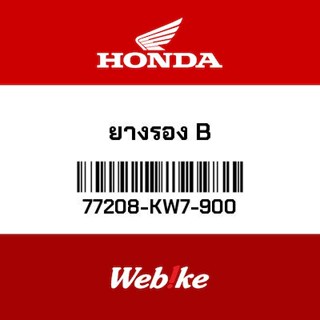 HONDA

ยางรอง B

77208-KW7-900

Web!ke